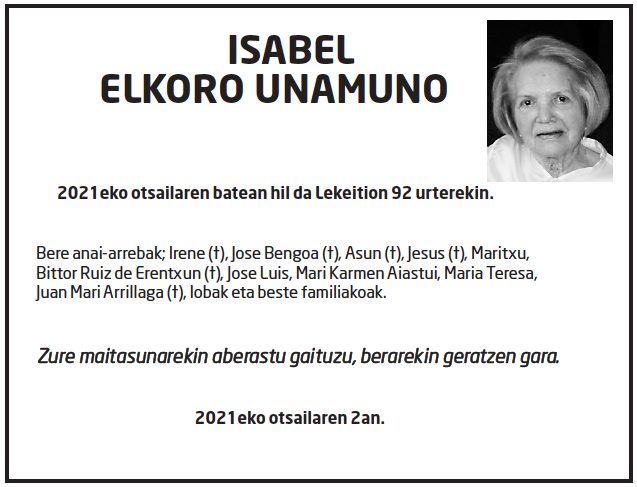 ISABEL
ELKORO UNAMUNO

2021eko otsailaren batean hil da Lekeition 92 urterekin.

Bere anai-arrebak; Irene (†), Jose Bengoa (†), Asun (†), Jesus (†), Maritxu, Bittor Ruiz de Erentxun (†), Jose Luis, Mari Karmen Aiastui, Maria Teresa, Juan Mari Arrillaga (†), lobak eta beste familiakoak.

Zure maitasunarekin aberastu gaituzu, berarekin geratzen gara.

2021eko otsailaren 2an.